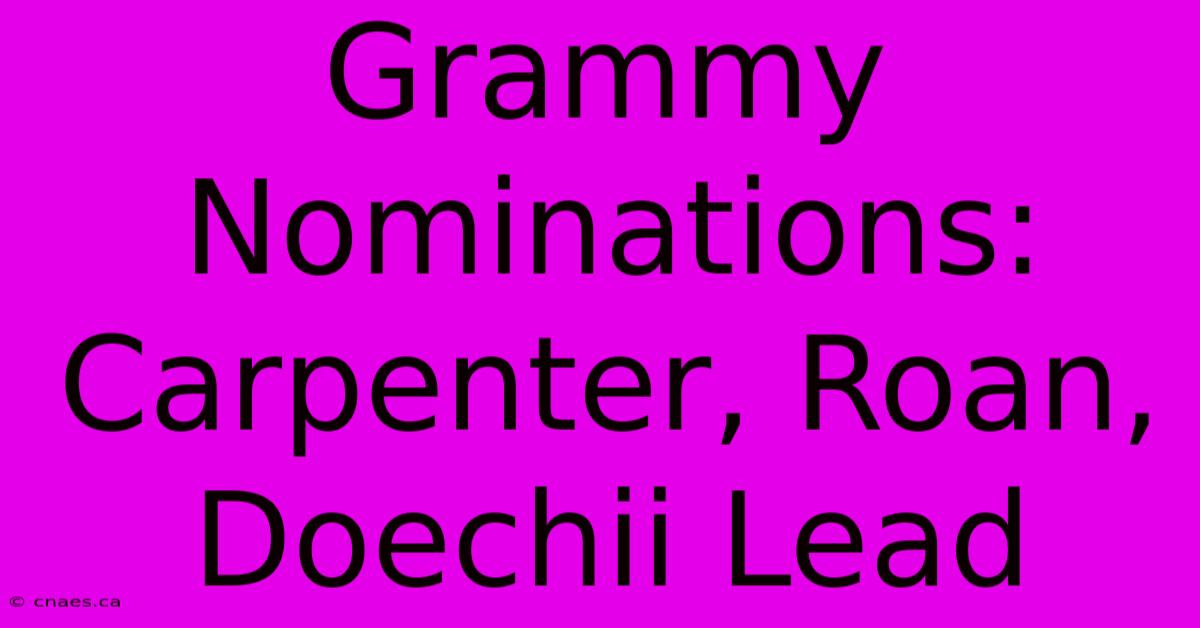 Grammy Nominations: Carpenter, Roan, Doechii Lead

© cnaes.ca